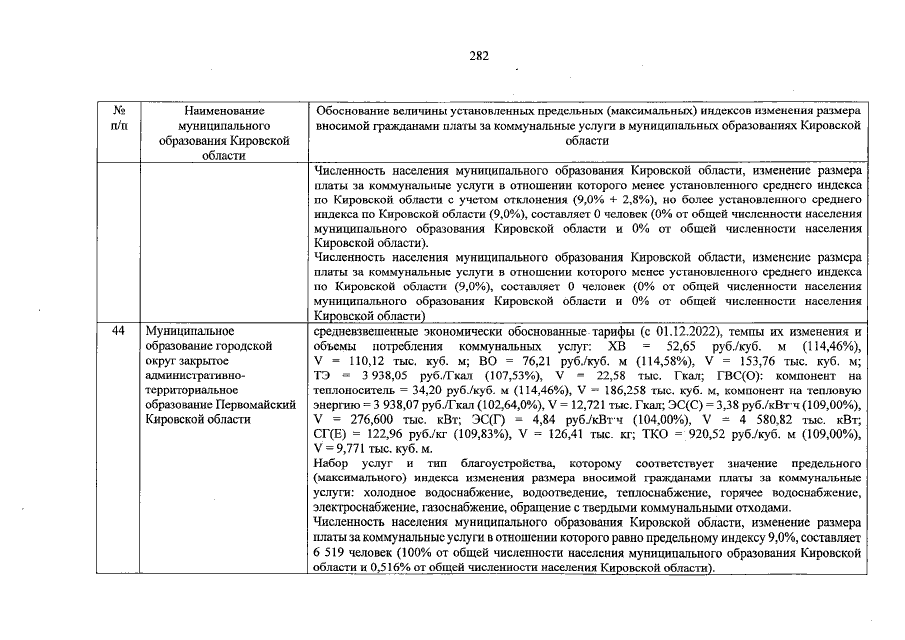 282

| № п/п | Наименование муниципального образования Кировской области | Обоснование величины установленных предельных (максимальных) индексов изменения размера вносимой гражданами платы за коммунальные услуги в муниципальных образованиях Кировской области |
|---|---|---|
| | | Численность населения муниципального образования Кировской области, изменение размера платы за коммунальные услуги в отношении которого менее установленного среднего индекса по Кировской области с учетом отклонения (9,0% + 2,8%), но более установленного среднего индекса по Кировской области (9,0%), составляет 0 человек (0% от общей численности населения муниципального образования Кировской области и 0% от общей численности населения Кировской области). Численность населения муниципального образования Кировской области, изменение размера платы за коммунальные услуги в отношении которого менее установленного среднего индекса по Кировской области (9,0%), составляет 0 человек (0% от общей численности населения муниципального образования Кировской области и 0% от общей численности населения Кировской области) |
| 44 | Муниципальное образование городской округ закрытое административно-территориальное образование Первомайский Кировской области | средневзвешенные экономически обоснованные тарифы (с 01.12.2022), темпы их изменения и объемы потребления коммунальных услуг: ХВ = 52,65 руб./куб. м (114,46%), V = 110,12 тыс. куб. м; ВО = 76,21 руб./куб. м (114,58%), V = 153,76 тыс. куб. м; ТЭ = 3 938,05 руб./Гкал (107,53%), V = 22,58 тыс. Гкал; ГВС(О): компонент на теплоноситель = 34,20 руб./куб. м (114,46%), V = 186,258 тыс. куб. м, компонент на тепловую энергию = 3 938,07 руб./Гкал (102,64,0%), V = 12,721 тыс. Гкал; ЭС(С) = 3,38 руб./кВт·ч (109,00%), V = 276,600 тыс. кВт; ЭС(Г) = 4,84 руб./кВт·ч (104,00%), V = 4 580,82 тыс. кВт; СГ(Е) = 122,96 руб./кг (109,83%), V = 126,41 тыс. кг; ТКО = 920,52 руб./куб. м (109,00%), V = 9,771 тыс. куб. м. Набор услуг и тип благоустройства, которому соответствует значение предельного (максимального) индекса изменения размера вносимой гражданами платы за коммунальные услуги: холодное водоснабжение, водоотведение, теплоснабжение, горячее водоснабжение, электроснабжение, газоснабжение, обращение с твердыми коммунальными отходами. Численность населения муниципального образования Кировской области, изменение размера платы за коммунальные услуги в отношении которого равно предельному индексу 9,0%, составляет 6 519 человек (100% от общей численности населения муниципального образования Кировской области и 0,516% от общей численности населения Кировской области). |